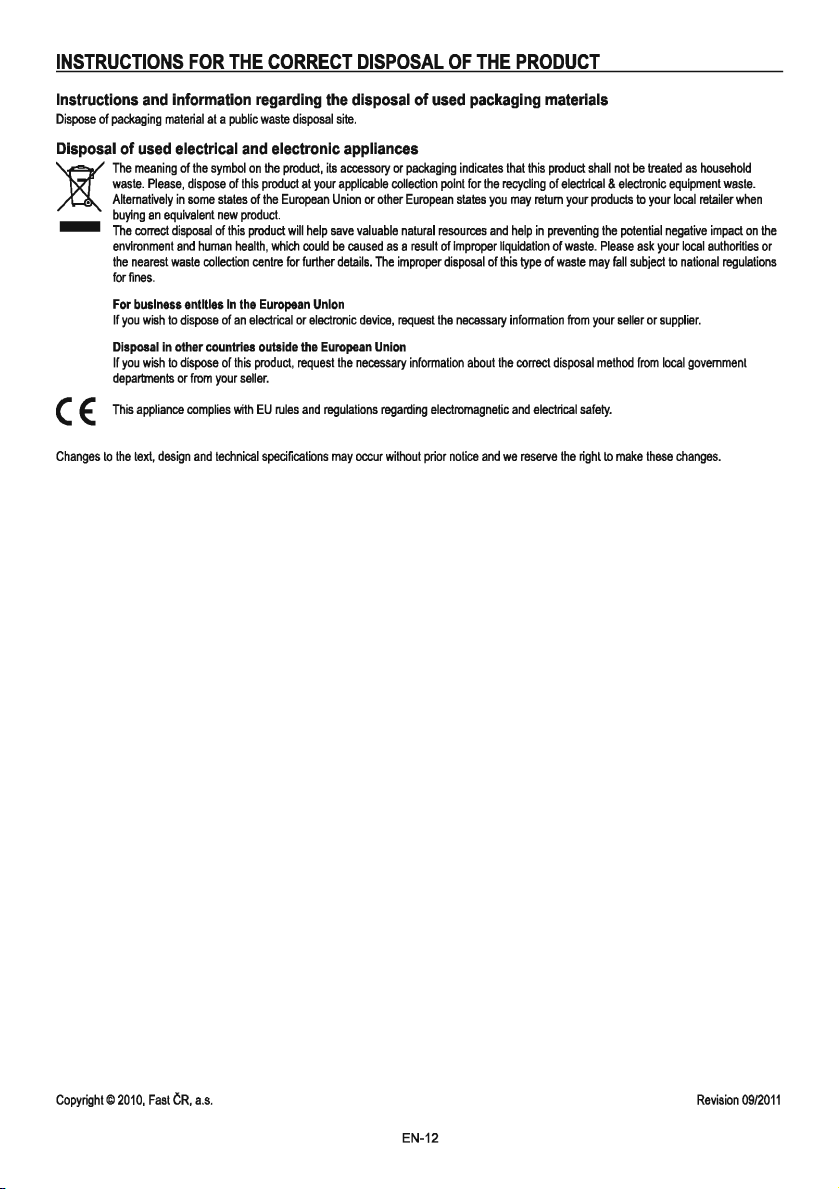 INSTRUCTIONS FOR THE CORRECT DISPOSAL OF THE PRODUCT

Instructions and information regarding the disposal of used packaging materials
Dispose of packaging material at a public waste disposal site.

Disposal of used electrical and electronic appliances
The meaning of the symbol on the product, its accessory or packaging indicates that this product shall not be treated as household waste. Please, dispose of this product at your applicable collection point for the recycling of electrical & electronic equipment waste. Alternatively in some states of the European Union or other European states you may return your products to your local retailer when buying an equivalent new product.
The correct disposal of this product will help save valuable natural resources and help in preventing the potential negative impact on the environment and human health, which could be caused as a result of improper liquidation of waste. Please ask your local authorities or the nearest waste collection centre for further details. The improper disposal of this type of waste may fall subject to national regulations for fines.

For business entities in the European Union
If you wish to dispose of an electrical or electronic device, request the necessary information from your seller or supplier.

Disposal in other countries outside the European Union
If you wish to dispose of this product, request the necessary information about the correct disposal method from local government departments or from your seller.

CE This appliance complies with EU rules and regulations regarding electromagnetic and electrical safety.

Changes to the text, design and technical specifications may occur without prior notice and we reserve the right to make these changes.

Copyright © 2010, Fast ČR, a.s.

Revision 09/2011

EN-12